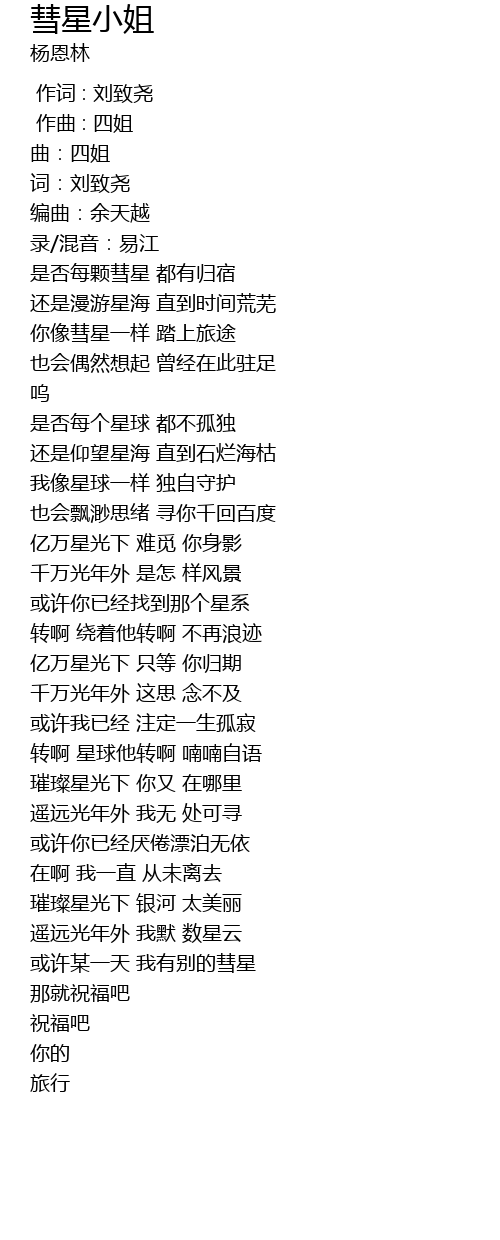 彗星小姐
杨恩林

作词 : 刘致尧
作曲 : 四姐
曲：四姐
词：刘致尧
编曲：余天越
录/混音：易江
是否每颗彗星 都有归宿
还是漫游星海 直到时间荒芜
你像彗星一样 踏上旅途
也会偶然想起 曾经在此驻足
呜
是否每个星球 都不孤独
还是仰望星海 直到石烂海枯
我像星球一样 独自守护
也会飘渺思绪 寻你千回百度
亿万星光下 难觅 你身影
千万光年外 是怎 样风景
或许你已经找到那个星系
转啊 绕着他转啊 不再浪迹
亿万星光下 只等 你归期
千万光年外 这思 念不及
或许我已经 注定一生孤寂
转啊 星球他转啊 喃喃自语
璀璨星光下 你又 在哪里
遥远光年外 我无 处可寻
或许你已经厌倦漂泊无依
在啊 我一直 从未离去
璀璨星光下 银河 太美丽
遥远光年外 我默 数星云
或许某一天 我有别的彗星
那就祝福吧
祝福吧
你的
旅行